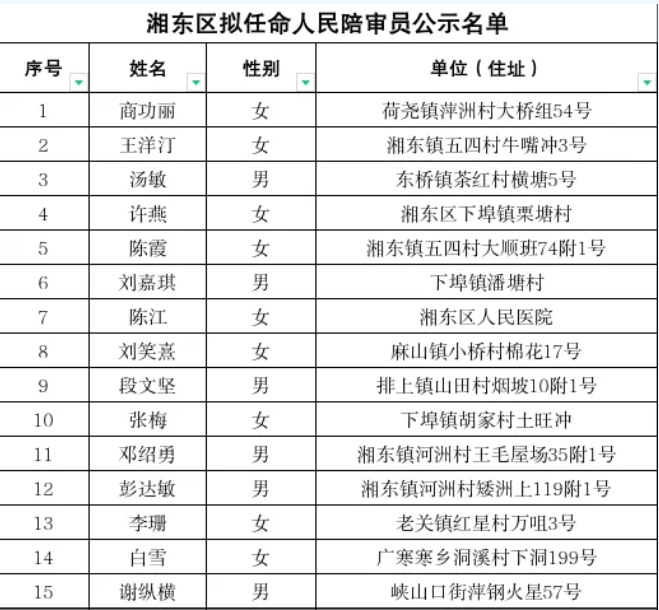 湘东区拟任命人民陪审员公示名单

| 序号 | 姓名 | 性别 | 单位（住址） |
|---|---|---|---|
| 1 | 商功丽 | 女 | 荷尧镇萍洲村大桥组54号 |
| 2 | 王洋汀 | 女 | 湘东镇五四村牛嘴冲3号 |
| 3 | 汤敏 | 男 | 东桥镇茶红村横塘5号 |
| 4 | 许燕 | 女 | 湘东区下埠镇栗塘村 |
| 5 | 陈霞 | 女 | 湘东镇五四村大顺班74附1号 |
| 6 | 刘嘉琪 | 男 | 下埠镇潘塘村 |
| 7 | 陈江 | 女 | 湘东区人民医院 |
| 8 | 刘笑熹 | 女 | 麻山镇小桥村棉花17号 |
| 9 | 段文坚 | 男 | 排上镇山田村烟坡10附1号 |
| 10 | 张梅 | 女 | 下埠镇胡家村土旺冲 |
| 11 | 邓绍勇 | 男 | 湘东镇河洲村王毛屋场35附1号 |
| 12 | 彭达敏 | 男 | 湘东镇河洲村矮洲上119附1号 |
| 13 | 李珊 | 女 | 老关镇红星村万咀3号 |
| 14 | 白雪 | 女 | 广寒寨乡洞溪村下洞199号 |
| 15 | 谢纵横 | 男 | 峡山口街萍钢火星57号 |